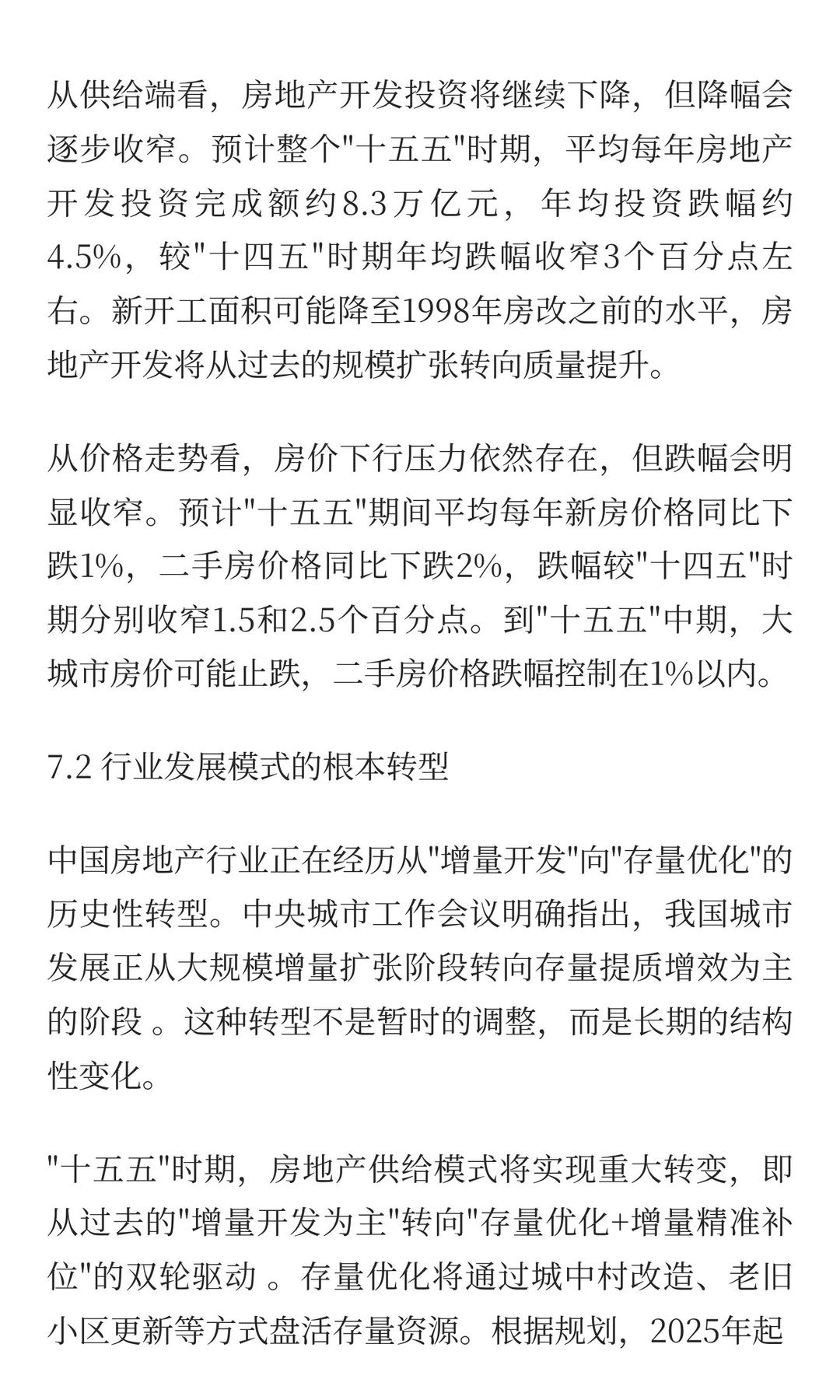 从供给端看，房地产开发投资将继续下降，但降幅会逐步收窄。预计整个"十五五"时期，平均每年房地产开发投资完成额约8.3万亿元，年均投资跌幅约4.5%，较"十四五"时期年均跌幅收窄3个百分点左右。新开工面积可能降至1998年房改之前的水平，房地产开发将从过去的规模扩张转向质量提升。

从价格走势看，房价下行压力依然存在，但跌幅会明显收窄。预计"十五五"期间平均每年新房价格同比下跌1%，二手房价格同比下跌2%，跌幅较"十四五"时期分别收窄1.5和2.5个百分点。到"十五五"中期，大城市房价可能止跌，二手房价格跌幅控制在1%以内。

7.2 行业发展模式的根本转型

中国房地产行业正在经历从"增量开发"向"存量优化"的历史性转型。中央城市工作会议明确指出，我国城市发展正从大规模增量扩张阶段转向存量提质增效为主的阶段 。这种转型不是暂时的调整，而是长期的结构性变化。

"十五五"时期，房地产供给模式将实现重大转变，即从过去的"增量开发为主"转向"存量优化+增量精准补位"的双轮驱动 。存量优化将通过城中村改造、老旧小区更新等方式盘活存量资源。根据规划，2025年起